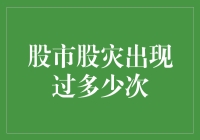 股市股灾出现过多少次